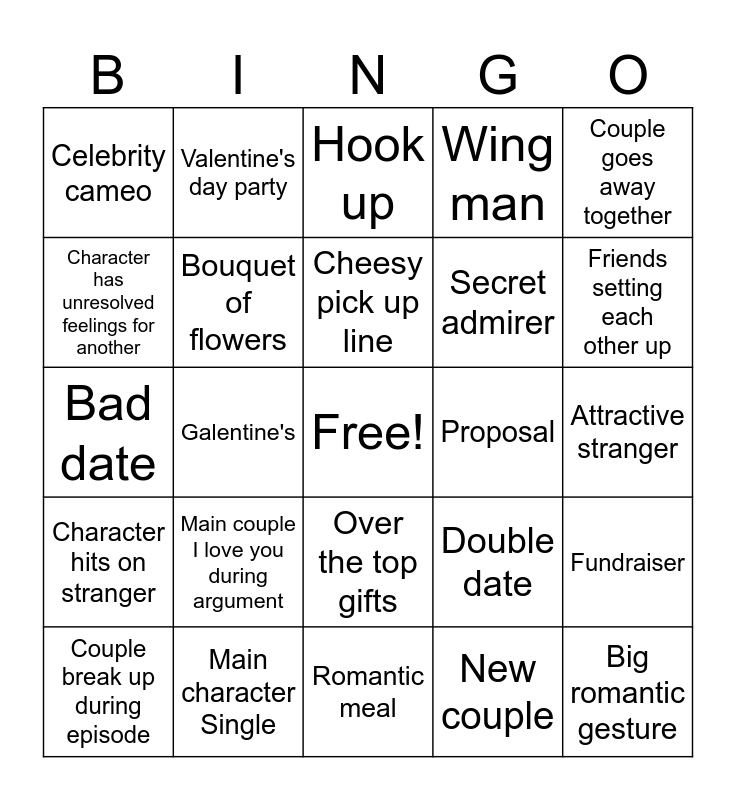 | B | I | N | G | O |
|---|---|---|---|---|
| Celebrity cameo | Valentine's day party | Hook up | Wing man | Couple goes away together |
| Character has unresolved feelings for another | Bouquet of flowers | Cheesy pick up line | Secret admirer | Friends setting each other up |
| Bad date | Galentine's | Free! | Proposal | Attractive stranger |
| Character hits on stranger | Main couple I love you during argument | Over the top gifts | Double date | Fundraiser |
| Couple break up during episode | Main character Single | Romantic meal | New couple | Big romantic gesture |